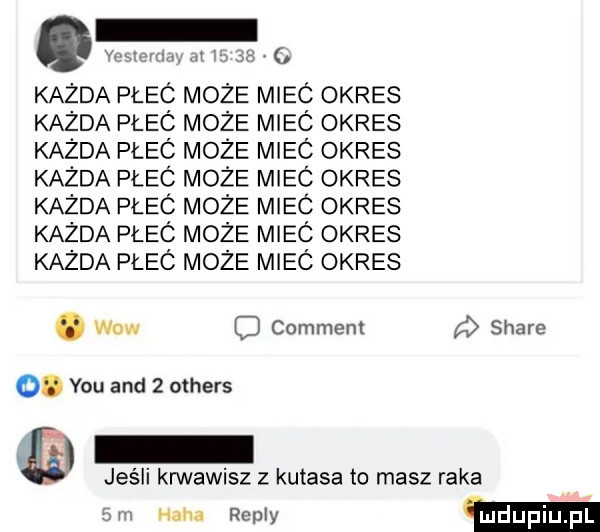 Yesterday at 15:38 ·

KAŻDA PŁEĆ MOŻE MIEĆ OKRES
KAŻDA PŁEĆ MOŻE MIEĆ OKRES
KAŻDA PŁEĆ MOŻE MIEĆ OKRES
KAŻDA PŁEĆ MOŻE MIEĆ OKRES
KAŻDA PŁEĆ MOŻE MIEĆ OKRES
KAŻDA PŁEĆ MOŻE MIEĆ OKRES
KAŻDA PŁEĆ MOŻE MIEĆ OKRES

Wow Comment Share

You and 2 others

Jeśli krwawisz z kutasa to masz raka

5 m Haha Reply

mdupiu.pl